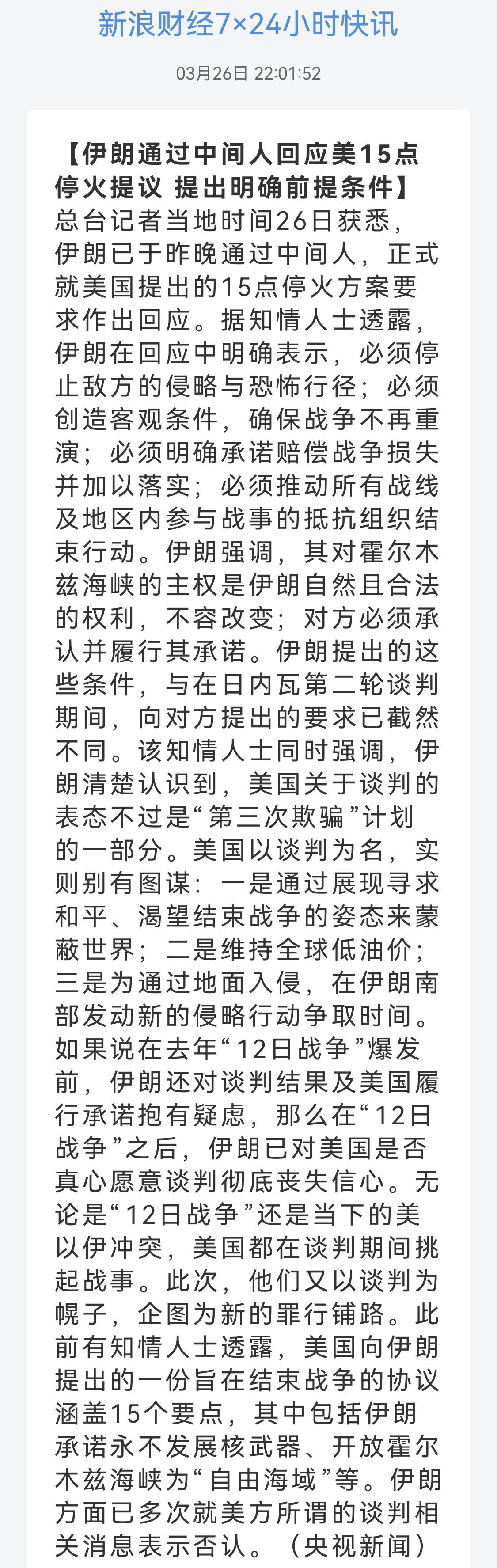 新浪财经7×24小时快讯

03月26日 22:01:52

【伊朗通过中间人回应美15点停火提议 提出明确前提条件】总台记者当地时间26日获悉，伊朗已于昨晚通过中间人，正式就美国提出的15点停火方案要求作出回应。据知情人士透露，伊朗在回应中明确表示，必须停止敌方的侵略与恐怖行径；必须创造客观条件，确保战争不再重演；必须明确承诺赔偿战争损失并加以落实；必须推动所有战线及地区内参与战事的抵抗组织结束行动。伊朗强调，其对霍尔木兹海峡的主权是伊朗自然且合法的权利，不容改变；对方必须承认并履行其承诺。伊朗提出的这些条件，与在日内瓦第二轮谈判期间，向对方提出的要求已截然不同。该知情人士同时强调，伊朗清楚认识到，美国关于谈判的表态不过是“第三次欺骗”计划的一部分。美国以谈判为名，实则别有图谋：一是通过展现寻求和平、渴望结束战争的姿态来蒙蔽世界；二是维持全球低油价；三是为通过地面入侵，在伊朗南部发动新的侵略行动争取时间。如果说在去年“12日战争”爆发前，伊朗还对谈判结果及美国履行承诺抱有疑虑，那么在“12日战争”之后，伊朗已对美国是否真心愿意谈判彻底丧失信心。无论是“12日战争”还是当下的美以伊冲突，美国都在谈判期间挑起战事。此次，他们又以谈判为幌子，企图为新的罪行铺路。此前有知情人士透露，美国向伊朗提出的一份旨在结束战争的协议涵盖15个要点，其中包括伊朗承诺永不发展核武器、开放霍尔木兹海峡为“自由海域”等。伊朗方面已多次就美方所谓的谈判相关消息表示否认。（央视新闻）